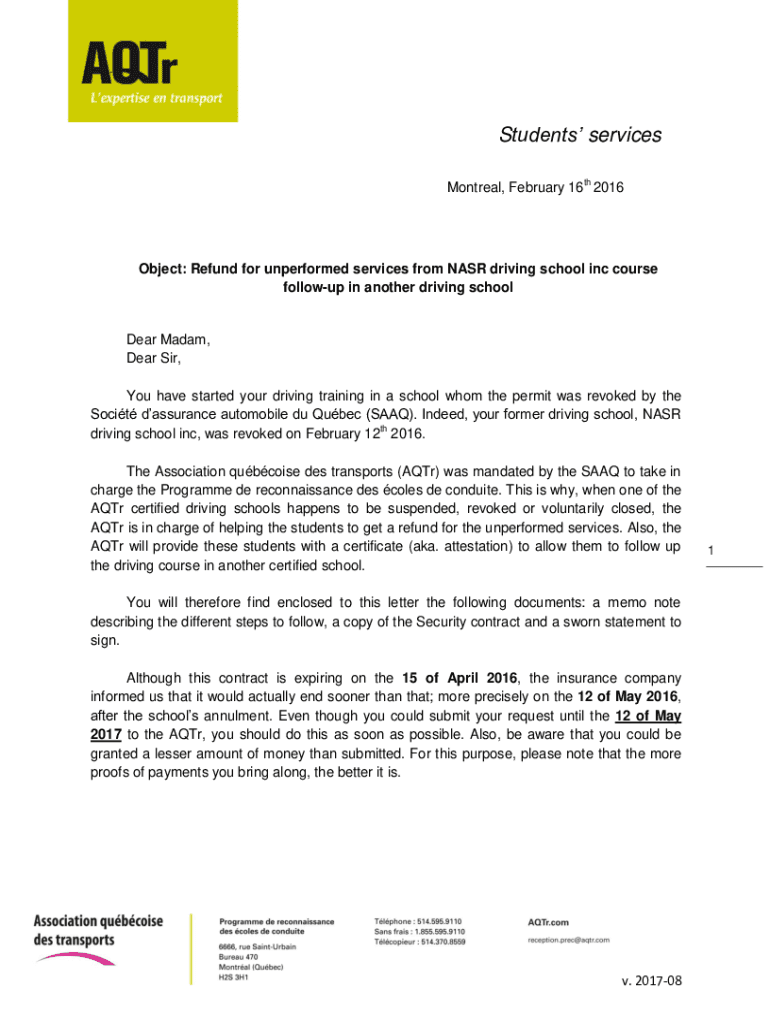 AQTr
L'expertise en transport

Students' services

Montreal, February 16$^{th}$ 2016

Object: Refund for unperformed services from NASR driving school inc course follow-up in another driving school

Dear Madam,
Dear Sir,

You have started your driving training in a school whom the permit was revoked by the Société d'assurance automobile du Québec (SAAQ). Indeed, your former driving school, NASR driving school inc, was revoked on February 12$^{th}$ 2016.

The Association québécoise des transports (AQTr) was mandated by the SAAQ to take in charge the Programme de reconnaissance des écoles de conduite. This is why, when one of the AQTr certified driving schools happens to be suspended, revoked or voluntarily closed, the AQTr is in charge of helping the students to get a refund for the unperformed services. Also, the AQTr will provide these students with a certificate (aka. attestation) to allow them to follow up the driving course in another certified school.

1

You will therefore find enclosed to this letter the following documents: a memo note describing the different steps to follow, a copy of the Security contract and a sworn statement to sign.

Although this contract is expiring on the 15 of April 2016, the insurance company informed us that it would actually end sooner than that; more precisely on the 12 of May 2016, after the school's annulment. Even though you could submit your request until the 12 of May 2017 to the AQTr, you should do this as soon as possible. Also, be aware that you could be granted a lesser amount of money than submitted. For this purpose, please note that the more proofs of payments you bring along, the better it is.

Association québécoise des transports

Programme de reconnaissance des écoles de conduite
6666, rue Saint-Urbain
Bureau 470
Montréal (Québec)
H2S 3H1

Téléphone : 514.595.9110
Sans frais : 1.855.595.9110
Télécopieur : 514.370.8559

AQTr.com
reception.prec@aqtr.com

v. 2017-08